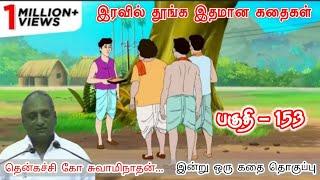 1 MILLION+ VIEWS

இரவில் தூங்க இதமான கதைகள்

பகுதி – 153

தென்கச்சி கோ சுவாமிநாதன்...

இன்று ஒரு கதை தொகுப்பு